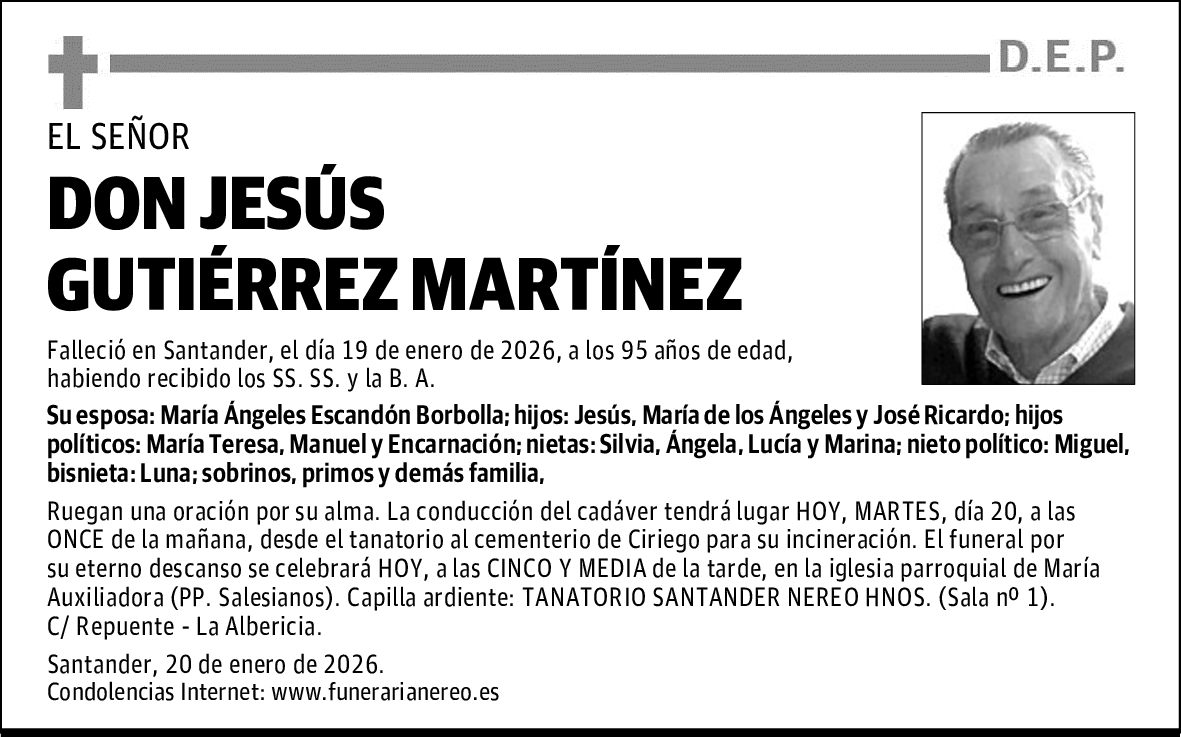 D.E.P.

EL SEÑOR

DON JESÚS GUTIÉRREZ MARTÍNEZ

Falleció en Santander, el día 19 de enero de 2026, a los 95 años de edad, habiendo recibido los SS. SS. y la B. A.

Su esposa: María Ángeles Escandón Borbolla; hijos: Jesús, María de los Ángeles y José Ricardo; hijos políticos: María Teresa, Manuel y Encarnación; nietas: Silvia, Ángela, Lucía y Marina; nieto político: Miguel, bisnieta: Luna; sobrinos, primos y demás familia,

Ruegan una oración por su alma. La conducción del cadáver tendrá lugar HOY, MARTES, día 20, a las ONCE de la mañana, desde el tanatorio al cementerio de Ciriego para su incineración. El funeral por su eterno descanso se celebrará HOY, a las CINCO Y MEDIA de la tarde, en la iglesia parroquial de María Auxiliadora (PP. Salesianos). Capilla ardiente: TANATORIO SANTANDER NEREO HNOS. (Sala nº 1). C/ Repuente - La Albericia.

Santander, 20 de enero de 2026.
Condolencias Internet: www.funerarianereo.es